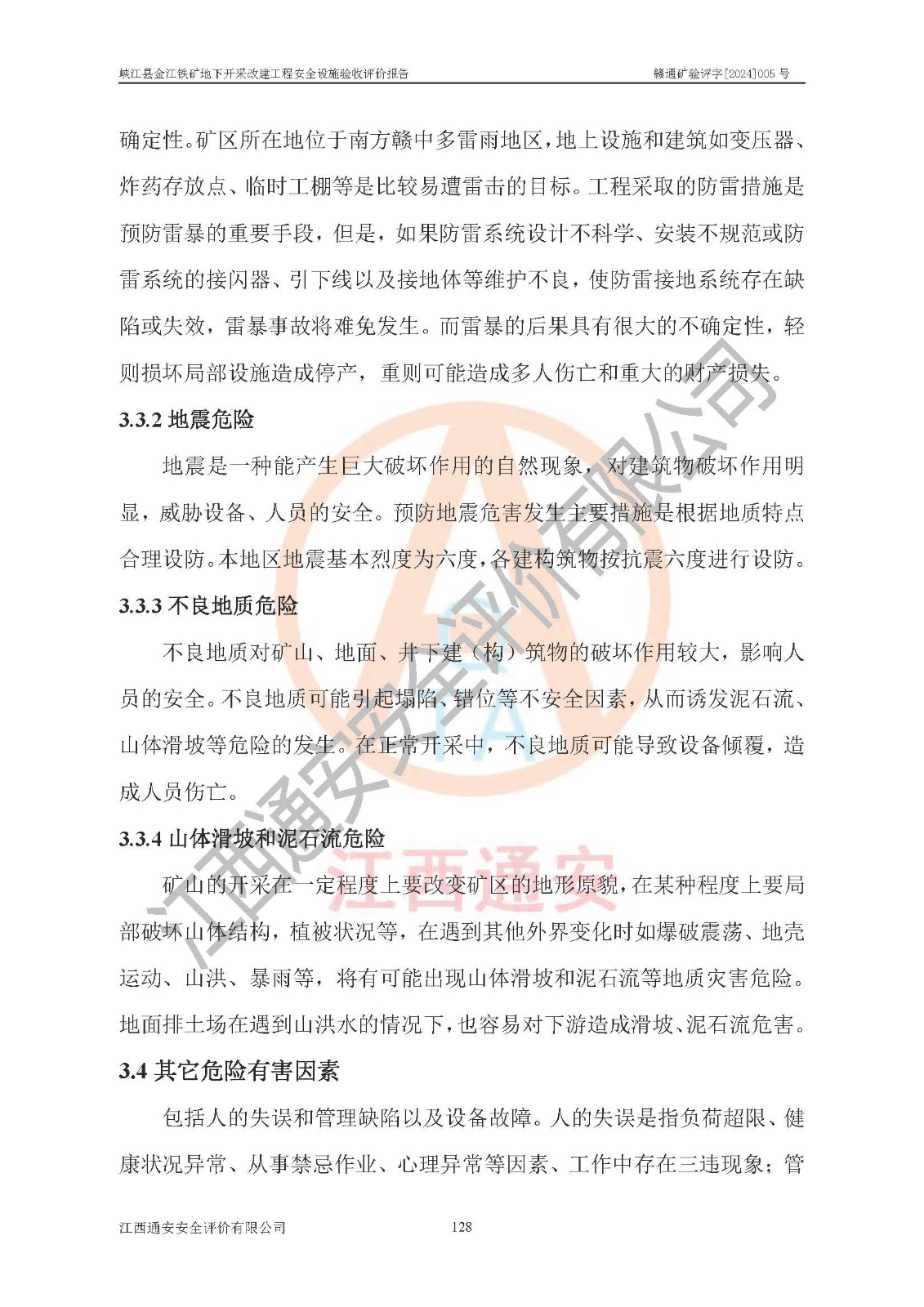 峡江县金江铁矿地下开采改建工程安全设施验收评价报告　　赣通矿验评字[2024]005 号

确定性。矿区所在地位于南方赣中多雷雨地区，地上设施和建筑如变压器、炸药存放点、临时工棚等是比较易遭雷击的目标。工程采取的防雷措施是预防雷暴的重要手段，但是，如果防雷系统设计不科学、安装不规范或防雷系统的接闪器、引下线以及接地体等维护不良，使防雷接地系统存在缺陷或失效，雷暴事故将难免发生。而雷暴的后果具有很大的不确定性，轻则损坏局部设施造成停产，重则可能造成多人伤亡和重大的财产损失。

3.3.2 地震危险

地震是一种能产生巨大破坏作用的自然现象，对建筑物破坏作用明显，威胁设备、人员的安全。预防地震危害发生主要措施是根据地质特点合理设防。本地区地震基本烈度为六度，各建构筑物按抗震六度进行设防。

3.3.3 不良地质危险

不良地质对矿山、地面、井下建（构）筑物的破坏作用较大，影响人员的安全。不良地质可能引起塌陷、错位等不安全因素，从而诱发泥石流、山体滑坡等危险的发生。在正常开采中，不良地质可能导致设备倾覆，造成人员伤亡。

3.3.4 山体滑坡和泥石流危险

矿山的开采在一定程度上要改变矿区的地形原貌，在某种程度上要局部破坏山体结构，植被状况等，在遇到其他外界变化时如爆破震荡、地壳运动、山洪、暴雨等，将有可能出现山体滑坡和泥石流等地质灾害危险。地面排土场在遇到山洪水的情况下，也容易对下游造成滑坡、泥石流危害。

3.4 其它危险有害因素

包括人的失误和管理缺陷以及设备故障。人的失误是指负荷超限、健康状况异常、从事禁忌作业、心理异常等因素、工作中存在三违现象；管

江西通安安全评价有限公司　　128

江西通安安全评价有限公司

江西通安